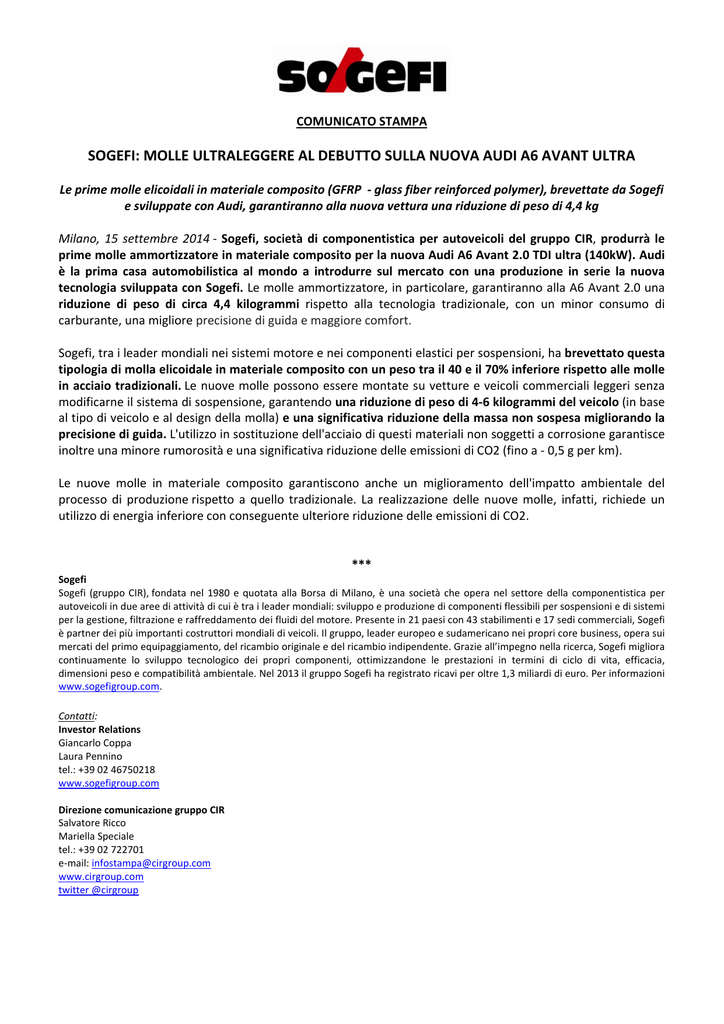 SOGEFI

COMUNICATO STAMPA

SOGEFI: MOLLE ULTRALEGGERE AL DEBUTTO SULLA NUOVA AUDI A6 AVANT ULTRA

Le prime molle elicoidali in materiale composito (GFRP - glass fiber reinforced polymer), brevettate da Sogefi e sviluppate con Audi, garantiranno alla nuova vettura una riduzione di peso di 4,4 kg

Milano, 15 settembre 2014 - Sogefi, società di componentistica per autoveicoli del gruppo CIR, produrrà le prime molle ammortizzatore in materiale composito per la nuova Audi A6 Avant 2.0 TDI ultra (140kW). Audi è la prima casa automobilistica al mondo a introdurre sul mercato con una produzione in serie la nuova tecnologia sviluppata con Sogefi. Le molle ammortizzatore, in particolare, garantiranno alla A6 Avant 2.0 una riduzione di peso di circa 4,4 kilogrammi rispetto alla tecnologia tradizionale, con un minor consumo di carburante, una migliore precisione di guida e maggiore comfort.

Sogefi, tra i leader mondiali nei sistemi motore e nei componenti elastici per sospensioni, ha brevettato questa tipologia di molla elicoidale in materiale composito con un peso tra il 40 e il 70% inferiore rispetto alle molle in acciaio tradizionali. Le nuove molle possono essere montate su vetture e veicoli commerciali leggeri senza modificarne il sistema di sospensione, garantendo una riduzione di peso di 4-6 kilogrammi del veicolo (in base al tipo di veicolo e al design della molla) e una significativa riduzione della massa non sospesa migliorando la precisione di guida. L'utilizzo in sostituzione dell'acciaio di questi materiali non soggetti a corrosione garantisce inoltre una minore rumorosità e una significativa riduzione delle emissioni di CO2 (fino a - 0,5 g per km).

Le nuove molle in materiale composito garantiscono anche un miglioramento dell'impatto ambientale del processo di produzione rispetto a quello tradizionale. La realizzazione delle nuove molle, infatti, richiede un utilizzo di energia inferiore con conseguente ulteriore riduzione delle emissioni di CO2.

***

Sogefi
Sogefi (gruppo CIR), fondata nel 1980 e quotata alla Borsa di Milano, è una società che opera nel settore della componentistica per autoveicoli in due aree di attività di cui è tra i leader mondiali: sviluppo e produzione di componenti flessibili per sospensioni e di sistemi per la gestione, filtrazione e raffreddamento dei fluidi del motore. Presente in 21 paesi con 43 stabilimenti e 17 sedi commerciali, Sogefi è partner dei più importanti costruttori mondiali di veicoli. Il gruppo, leader europeo e sudamericano nei propri core business, opera sui mercati del primo equipaggiamento, del ricambio originale e del ricambio indipendente. Grazie all'impegno nella ricerca, Sogefi migliora continuamente lo sviluppo tecnologico dei propri componenti, ottimizzandone le prestazioni in termini di ciclo di vita, efficacia, dimensioni peso e compatibilità ambientale. Nel 2013 il gruppo Sogefi ha registrato ricavi per oltre 1,3 miliardi di euro. Per informazioni www.sogefigroup.com.

Contatti:
Investor Relations
Giancarlo Coppa
Laura Pennino
tel.: +39 02 46750218
www.sogefigroup.com

Direzione comunicazione gruppo CIR
Salvatore Ricco
Mariella Speciale
tel.: +39 02 722701
e-mail: infostampa@cirgroup.com
www.cirgroup.com
twitter @cirgroup